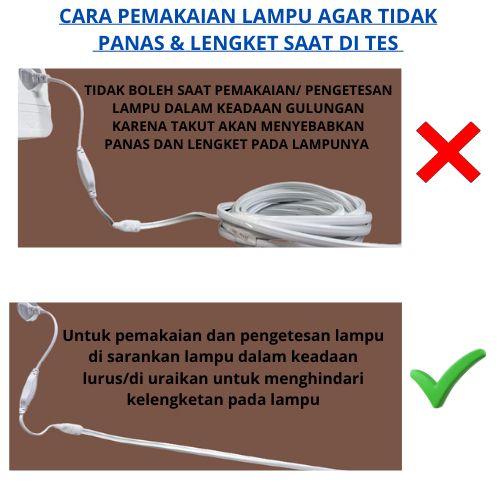 CARA PEMAKAIAN LAMPU AGAR TIDAK PANAS & LENGKET SAAT DI TES

TIDAK BOLEH SAAT PEMAKAIAN/ PENGETESAN LAMPU DALAM KEADAAN GULUNGAN KARENA TAKUT AKAN MENYEBABKAN PANAS DAN LENGKET PADA LAMPUNYA

Untuk pemakaian dan pengetesan lampu di sarankan lampu dalam keadaan lurus/di uraikan untuk menghindari kelengketan pada lampu